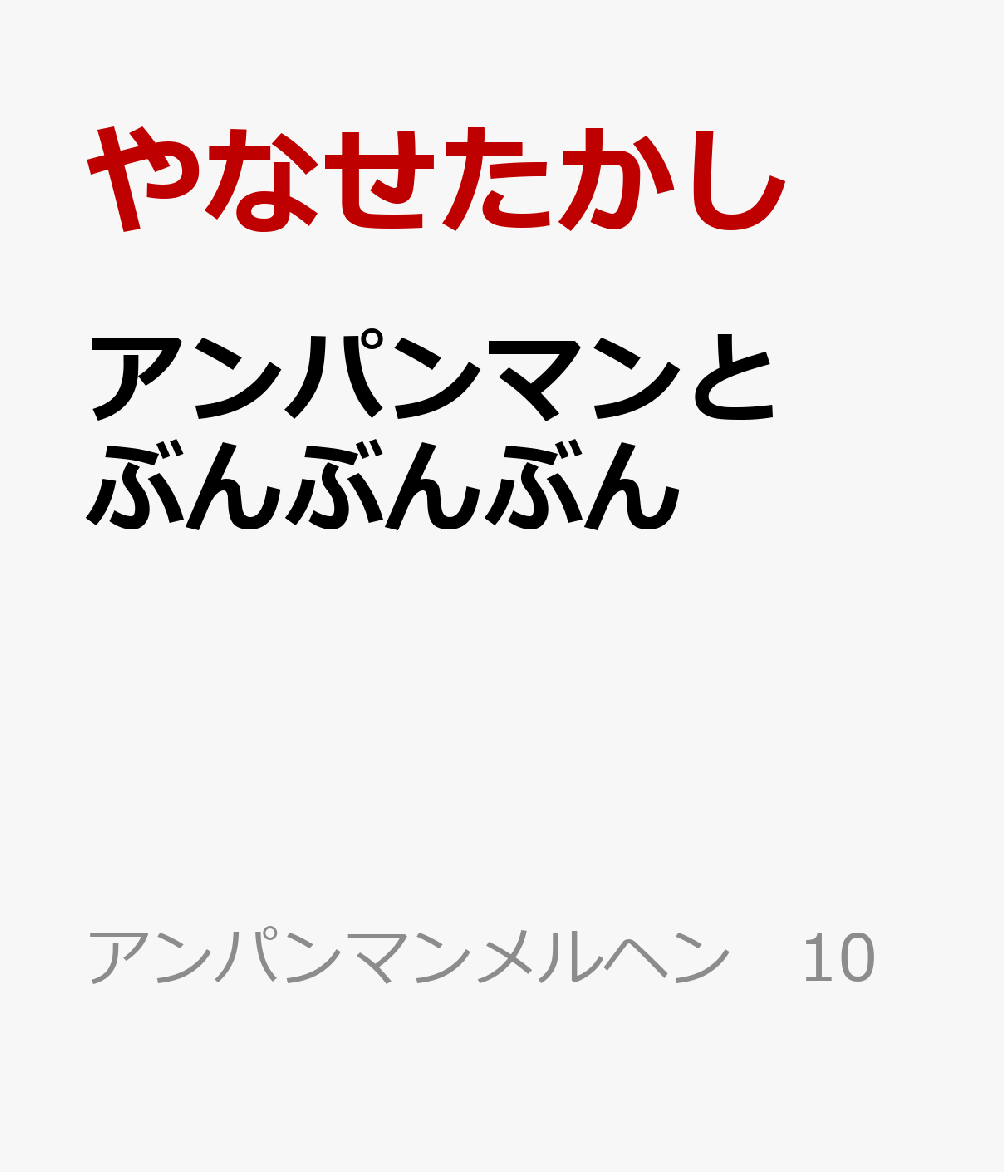 やなせたかし

アンパンマンとぶんぶんぶん

アンパンマンメルヘン　10